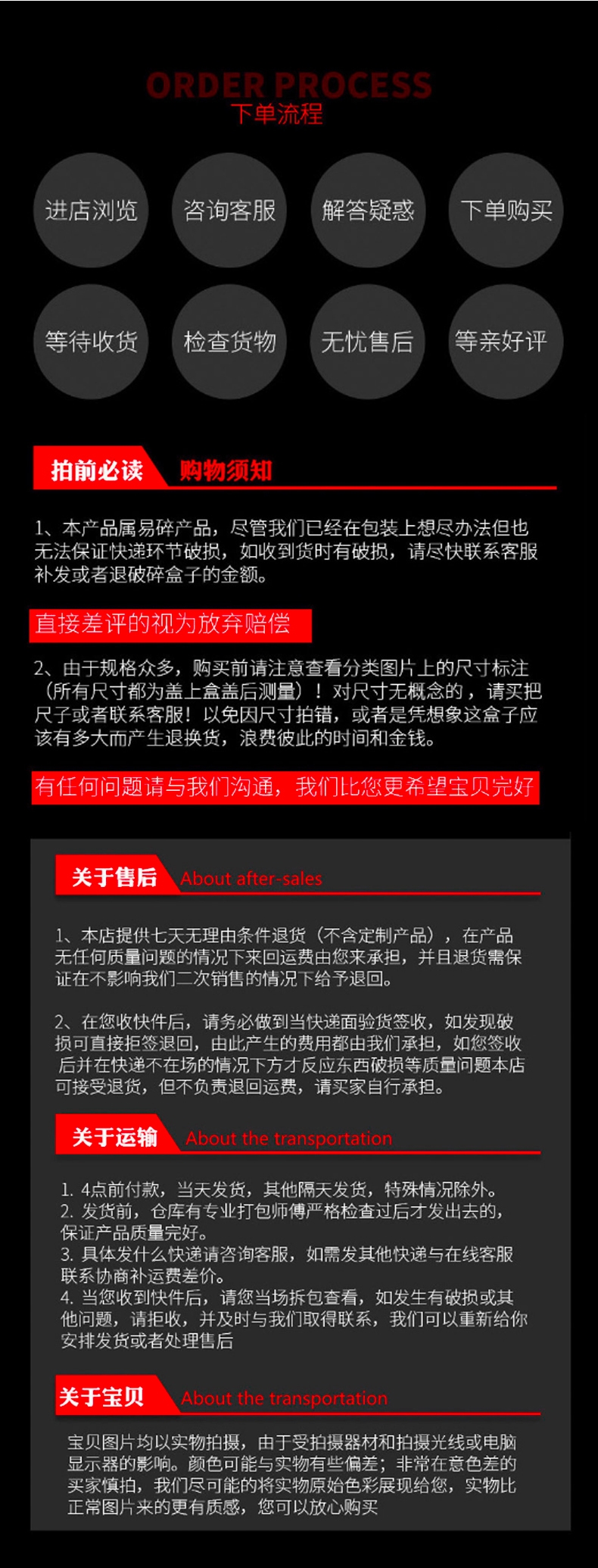 ORDER PROCESS
下单流程

进店浏览
咨询客服
解答疑惑
下单购买
等待收货
检查货物
无忧售后
等亲好评

拍前必读 购物须知

1、本产品属易碎产品，尽管我们已经在包装上想尽办法但也无法保证快递环节破损，如收到货时有破损，请尽快联系客服补发或者退破碎盒子的金额。

直接差评的视为放弃赔偿

2、由于规格众多，购买前请注意查看分类图片上的尺寸标注（所有尺寸都为盖上盒盖后测量）！对尺寸无概念的，请买把尺子或者联系客服！以免因尺寸拍错，或者是凭想象这盒子应该有多大而产生退换货，浪费彼此的时间和金钱。

有任何问题请与我们沟通，我们比您更希望宝贝完好

关于售后 About after-sales

1、本店提供七天无理由条件退货（不含定制产品），在产品无任何质量问题的情况下来回运费由您来承担，并且退货需保证在不影响我们二次销售的情况下给予退回。

2、在您收快件后，请务必做到当快递面验货签收，如发现破损可直接拒签退回，由此产生的费用都由我们承担，如您签收后并在快递不在场的情况下方才反应东西破损等质量问题本店可接受退货，但不负责退回运费，请买家自行承担。

关于运输 About the transportation

1. 4点前付款，当天发货，其他隔天发货，特殊情况除外。
2. 发货前，仓库有专业打包师傅严格检查过后才发出去的，保证产品质量完好。
3. 具体发什么快递请咨询客服，如需发其他快递与在线客服联系协商补运费差价。
4. 当您收到快件后，请您当场拆包查看，如发生有破损或其他问题，请拒收，并及时与我们取得联系，我们可以重新给你安排发货或者处理售后

关于宝贝 About the transportation

宝贝图片均以实物拍摄，由于受拍摄器材和拍摄光线或电脑显示器的影响。颜色可能与实物有些偏差；非常在意色差的买家慎拍，我们尽可能的将实物原始色彩展现给您，实物比正常图片来的更有质感，您可以放心购买